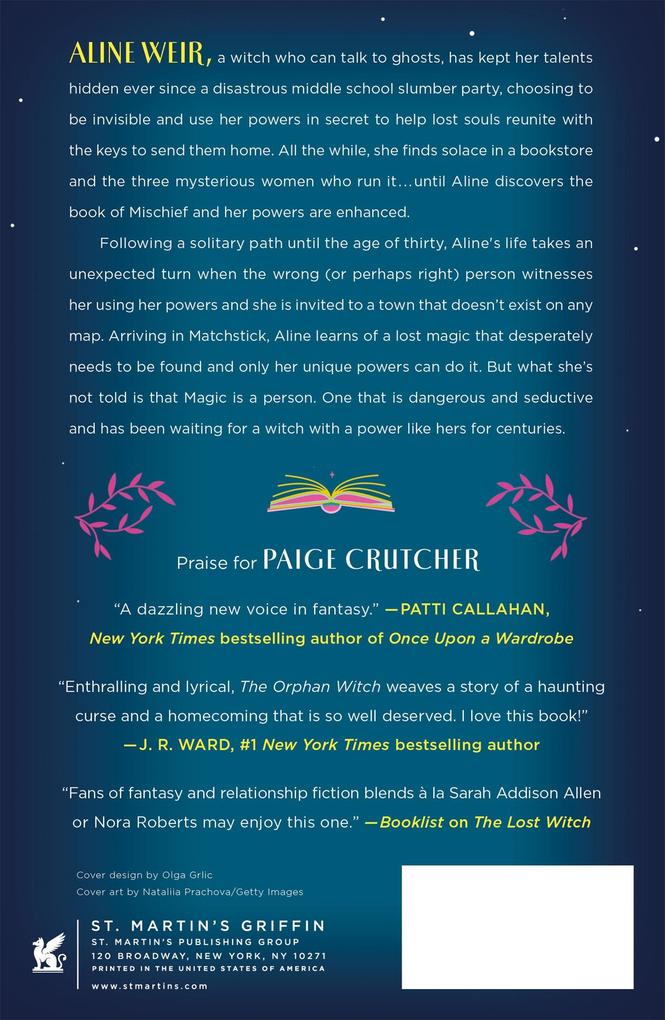 ALINE WEIR, a witch who can talk to ghosts, has kept her talents hidden ever since a disastrous middle school slumber party, choosing to be invisible and use her powers in secret to help lost souls reunite with the keys to send them home. All the while, she finds solace in a bookstore and the three mysterious women who run it…until Aline discovers the book of Mischief and her powers are enhanced.

Following a solitary path until the age of thirty, Aline's life takes an unexpected turn when the wrong (or perhaps right) person witnesses her using her powers and she is invited to a town that doesn't exist on any map. Arriving in Matchstick, Aline learns of a lost magic that desperately needs to be found and only her unique powers can do it. But what she's not told is that Magic is a person. One that is dangerous and seductive and has been waiting for a witch with a power like hers for centuries.

Praise for PAIGE CRUTCHER

"A dazzling new voice in fantasy." —PATTI CALLAHAN, New York Times bestselling author of Once Upon a Wardrobe

"Enthralling and lyrical, The Orphan Witch weaves a story of a haunting curse and a homecoming that is so well deserved. I love this book!" —J. R. WARD, #1 New York Times bestselling author

"Fans of fantasy and relationship fiction blends à la Sarah Addison Allen or Nora Roberts may enjoy this one." —Booklist on The Lost Witch

Cover design by Olga Grlic
Cover art by Nataliia Prachova/Getty Images

ST. MARTIN'S GRIFFIN
ST. MARTIN'S PUBLISHING GROUP
120 BROADWAY, NEW YORK, NY 10271
PRINTED IN THE UNITED STATES OF AMERICA
www.stmartins.com